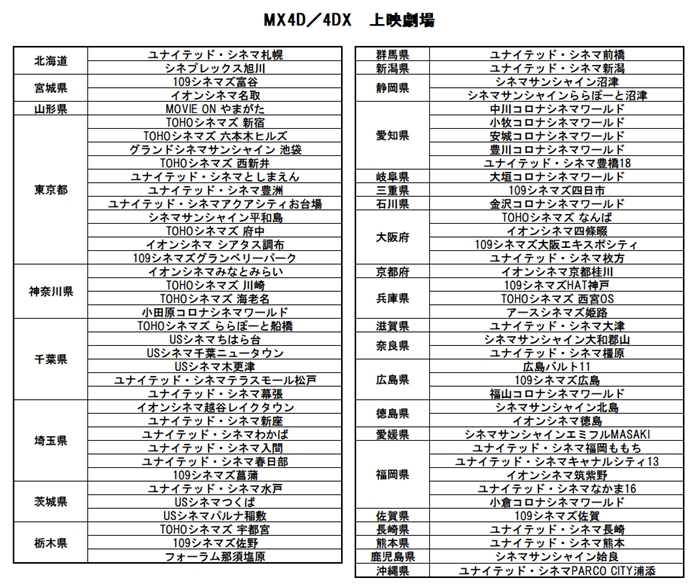 MX4D／4DX　上映劇場

| | |
|---|---|
| 北海道 | ユナイテッド・シネマ札幌 |
| | シネプレックス旭川 |
| 宮城県 | 109シネマズ富谷 |
| | イオンシネマ名取 |
| 山形県 | MOVIE ON やまがた |
| 東京都 | TOHOシネマズ 新宿 |
| | TOHOシネマズ 六本木ヒルズ |
| | グランドシネマサンシャイン 池袋 |
| | TOHOシネマズ 西新井 |
| | ユナイテッド・シネマとしまえん |
| | ユナイテッド・シネマ豊洲 |
| | ユナイテッド・シネマアクアシティお台場 |
| | シネマサンシャイン平和島 |
| | TOHOシネマズ 府中 |
| | イオンシネマ シアタス調布 |
| | 109シネマズグランベリーパーク |
| 神奈川県 | イオンシネマみなとみらい |
| | TOHOシネマズ 川崎 |
| | TOHOシネマズ 海老名 |
| | 小田原コロナシネマワールド |
| 千葉県 | TOHOシネマズ ららぽーと船橋 |
| | USシネマちはら台 |
| | USシネマ千葉ニュータウン |
| | USシネマ木更津 |
| | ユナイテッド・シネマテラスモール松戸 |
| | ユナイテッド・シネマ幕張 |
| 埼玉県 | イオンシネマ越谷レイクタウン |
| | ユナイテッド・シネマ新座 |
| | ユナイテッド・シネマわかば |
| | ユナイテッド・シネマ入間 |
| | ユナイテッド・シネマ春日部 |
| | 109シネマズ菖蒲 |
| 茨城県 | ユナイテッド・シネマ水戸 |
| | USシネマつくば |
| | USシネマパルナ稲敷 |
| 栃木県 | TOHOシネマズ 宇都宮 |
| | 109シネマズ佐野 |
| | フォーラム那須塩原 |

| | |
|---|---|
| 群馬県 | ユナイテッド・シネマ前橋 |
| 新潟県 | ユナイテッド・シネマ新潟 |
| 静岡県 | シネマサンシャイン沼津 |
| | シネマサンシャインららぽーと沼津 |
| 愛知県 | 中川コロナシネマワールド |
| | 小牧コロナシネマワールド |
| | 安城コロナシネマワールド |
| | 豊川コロナシネマワールド |
| | ユナイテッド・シネマ豊橋18 |
| 岐阜県 | 大垣コロナシネマワールド |
| 三重県 | 109シネマズ四日市 |
| 石川県 | 金沢コロナシネマワールド |
| 大阪府 | TOHOシネマズ なんば |
| | イオンシネマ四條畷 |
| | 109シネマズ大阪エキスポシティ |
| | ユナイテッド・シネマ枚方 |
| 京都府 | イオンシネマ京都桂川 |
| 兵庫県 | 109シネマズHAT神戸 |
| | TOHOシネマズ 西宮OS |
| | アースシネマズ姫路 |
| 滋賀県 | ユナイテッド・シネマ大津 |
| 奈良県 | シネマサンシャイン大和郡山 |
| | ユナイテッド・シネマ橿原 |
| 広島県 | 広島バルト11 |
| | 109シネマズ広島 |
| | 福山コロナシネマワールド |
| 徳島県 | シネマサンシャイン北島 |
| | イオンシネマ徳島 |
| 愛媛県 | シネマサンシャインエミフルMASAKI |
| 福岡県 | ユナイテッド・シネマ福岡ももち |
| | ユナイテッド・シネマキャナルシティ13 |
| | イオンシネマ筑紫野 |
| | ユナイテッド・シネマなかま16 |
| | 小倉コロナシネマワールド |
| 佐賀県 | 109シネマズ佐賀 |
| 長崎県 | ユナイテッド・シネマ長崎 |
| 熊本県 | ユナイテッド・シネマ熊本 |
| 鹿児島県 | シネマサンシャイン姶良 |
| 沖縄県 | ユナイテッド・シネマPARCO CITY浦添 |